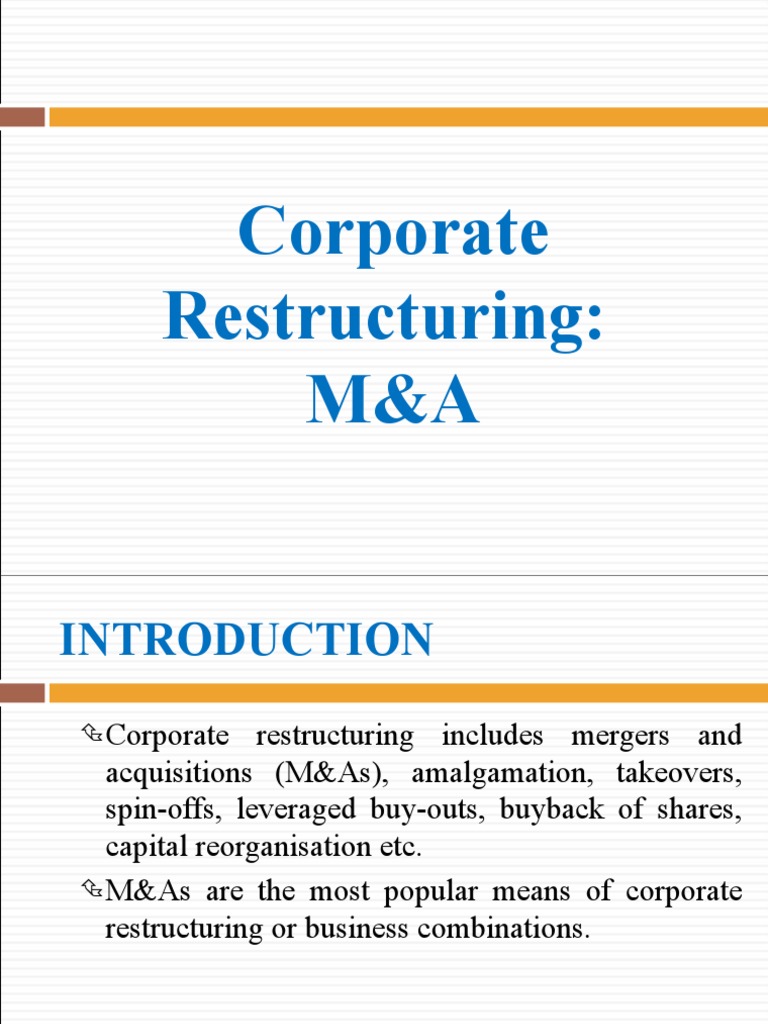 Corporate Restructuring: M&A

INTRODUCTION

Corporate restructuring includes mergers and acquisitions (M&As), amalgamation, takeovers, spin-offs, leveraged buy-outs, buyback of shares, capital reorganisation etc.

M&As are the most popular means of corporate restructuring or business combinations.